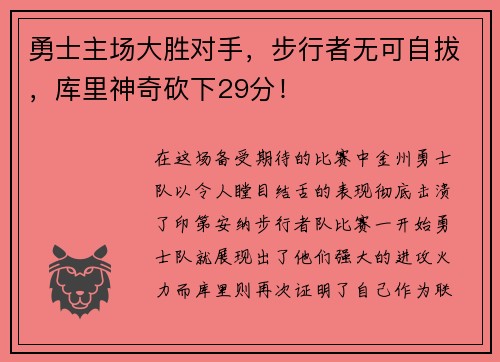 勇士主场大胜对手，步行者无可自拔，库里神奇砍下29分！

在这场备受期待的比赛中金州勇士队以令人瞠目结舌的表现彻底击溃了印第安纳步行者队比赛一开始勇士队就展现出了他们强大的进攻火力而库里则再次证明了自己作为联